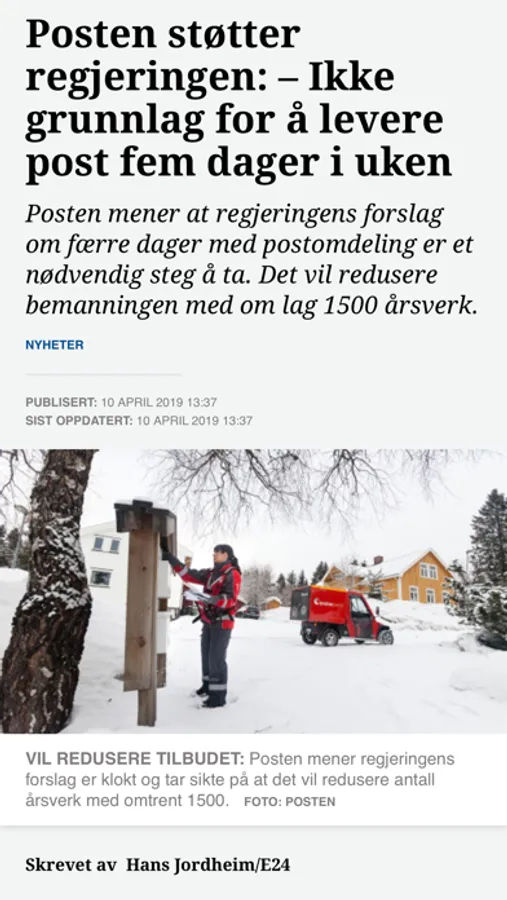 Posten støtter regjeringen: – Ikke grunnlag for å levere post fem dager i uken

Posten mener at regjeringens forslag om færre dager med postomdeling er et nødvendig steg å ta. Det vil redusere bemanningen med om lag 1500 årsverk.

NYHETER

PUBLISERT: 10 APRIL 2019 13:37
SIST OPPDATERT: 10 APRIL 2019 13:37

VIL REDUSERE TILBUDET: Posten mener regjeringens forslag er klokt og tar sikte på at det vil redusere antall årsverk med omtrent 1500. FOTO: POSTEN

Skrevet av Hans Jordheim/E24